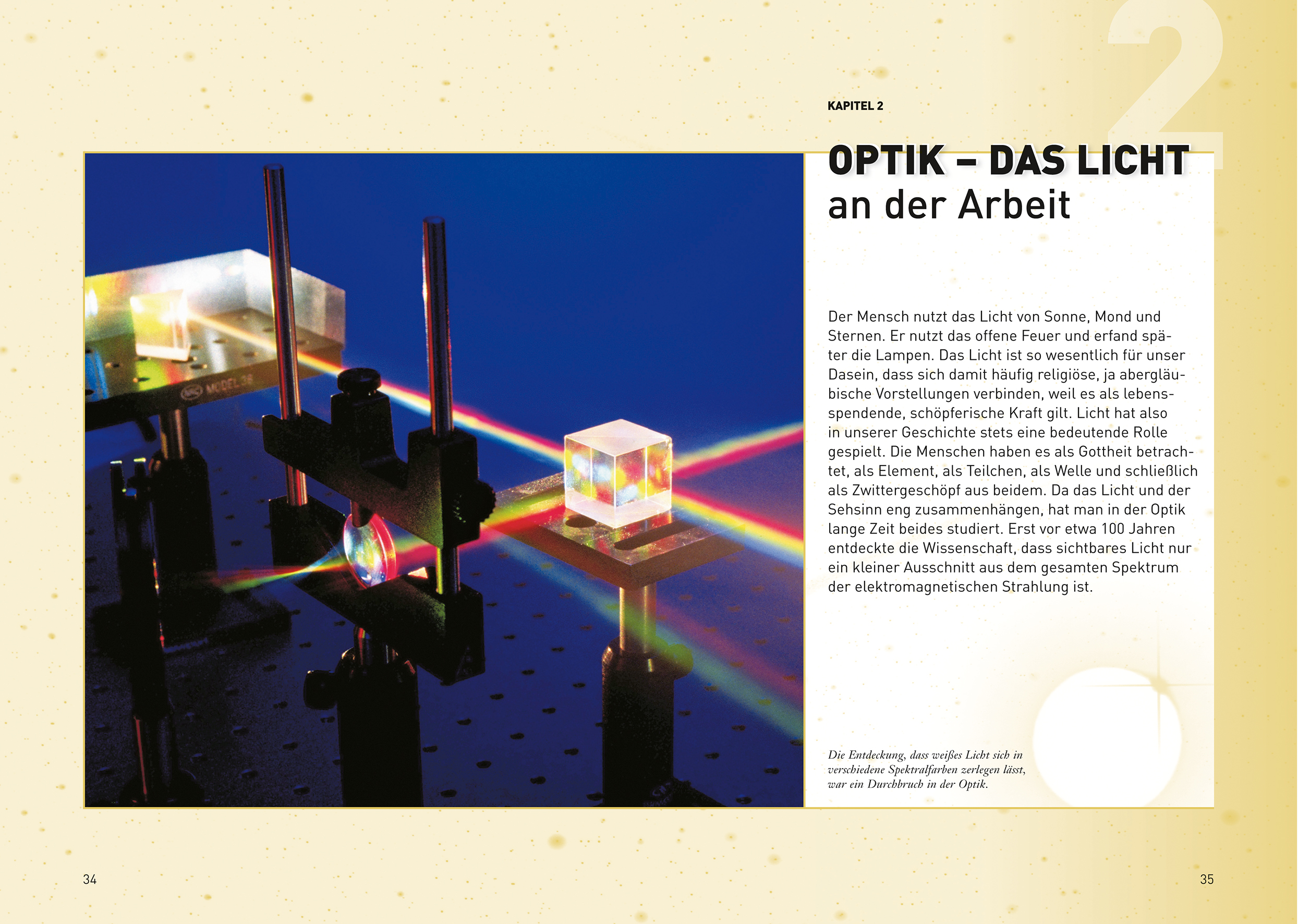 2

KAPITEL 2

OPTIK – DAS LICHT
an der Arbeit

MODEL 38

Der Mensch nutzt das Licht von Sonne, Mond und Sternen. Er nutzt das offene Feuer und erfand später die Lampen. Das Licht ist so wesentlich für unser Dasein, dass sich damit häufig religiöse, ja abergläubische Vorstellungen verbinden, weil es als lebensspendende, schöpferische Kraft gilt. Licht hat also in unserer Geschichte stets eine bedeutende Rolle gespielt. Die Menschen haben es als Gottheit betrachtet, als Element, als Teilchen, als Welle und schließlich als Zwittergeschöpf aus beidem. Da das Licht und der Sehsinn eng zusammenhängen, hat man in der Optik lange Zeit beides studiert. Erst vor etwa 100 Jahren entdeckte die Wissenschaft, dass sichtbares Licht nur ein kleiner Ausschnitt aus dem gesamten Spektrum der elektromagnetischen Strahlung ist.

Die Entdeckung, dass weißes Licht sich in verschiedene Spektralfarben zerlegen lässt, war ein Durchbruch in der Optik.

34

35